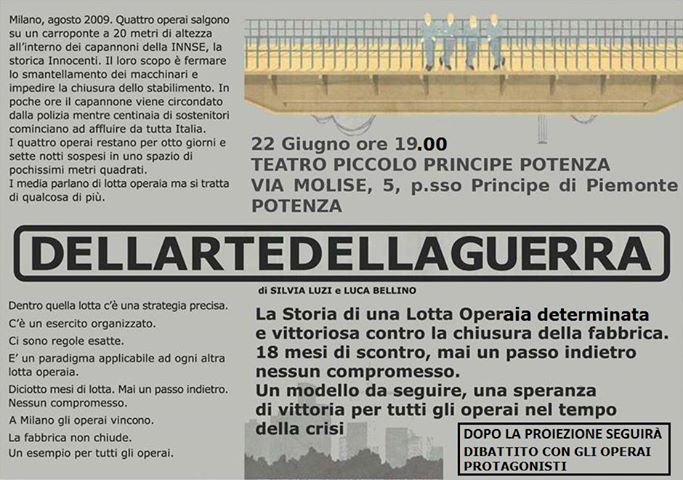 Milano, agosto 2009. Quattro operai salgono su un carroponte a 20 metri di altezza all'interno dei capannoni della INNSE, la storica Innocenti. Il loro scopo è fermare lo smantellamento dei macchinari e impedire la chiusura dello stabilimento. In poche ore il capannone viene circondato dalla polizia mentre centinaia di sostenitori cominciano ad affluire da tutta Italia.
I quattro operai restano per otto giorni e sette notti sospesi in uno spazio di pochissimi metri quadrati.
I media parlano di lotta operaia ma si tratta di qualcosa di più.

22 Giugno ore 19.00
TEATRO PICCOLO PRINCIPE POTENZA
VIA MOLISE, 5, p.sso Principe di Piemonte
POTENZA

DELLARTEDELLAGUERRA

di SILVIA LUZI e LUCA BELLINO

Dentro quella lotta c'è una strategia precisa.

C'è un esercito organizzato.

Ci sono regole esatte.

E' un paradigma applicabile ad ogni altra lotta operaia.

Diciotto mesi di lotta. Mai un passo indietro.
Nessun compromesso.

A Milano gli operai vincono.

La fabbrica non chiude.

Un esempio per tutti gli operai.

La Storia di una Lotta Operaia determinata e vittoriosa contro la chiusura della fabbrica.
18 mesi di scontro, mai un passo indietro nessun compromesso.
Un modello da seguire, una speranza di vittoria per tutti gli operai nel tempo della crisi

DOPO LA PROIEZIONE SEGUIRÀ
DIBATTITO CON GLI OPERAI PROTAGONISTI